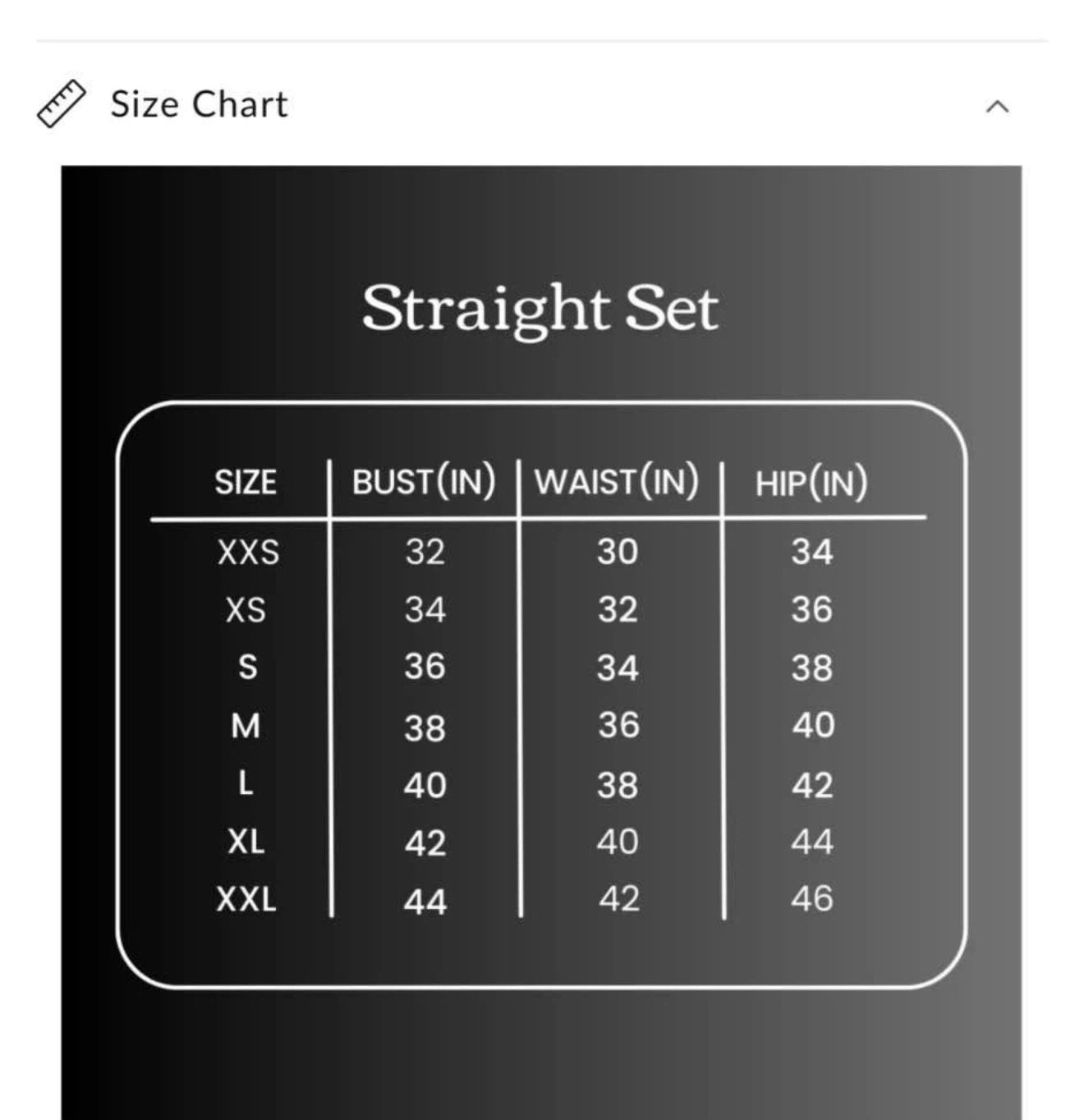 Size Chart

Straight Set

| SIZE | BUST(IN) | WAIST(IN) | HIP(IN) |
|---|---|---|---|
| XXS | 32 | 30 | 34 |
| XS | 34 | 32 | 36 |
| S | 36 | 34 | 38 |
| M | 38 | 36 | 40 |
| L | 40 | 38 | 42 |
| XL | 42 | 40 | 44 |
| XXL | 44 | 42 | 46 |